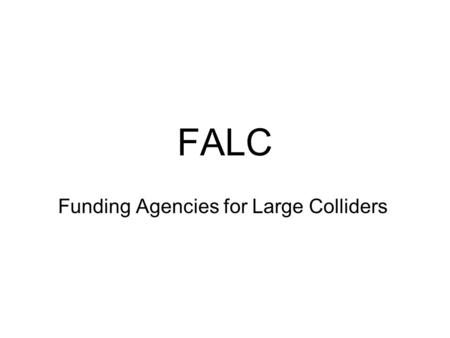 FALC

Funding Agencies for Large Colliders